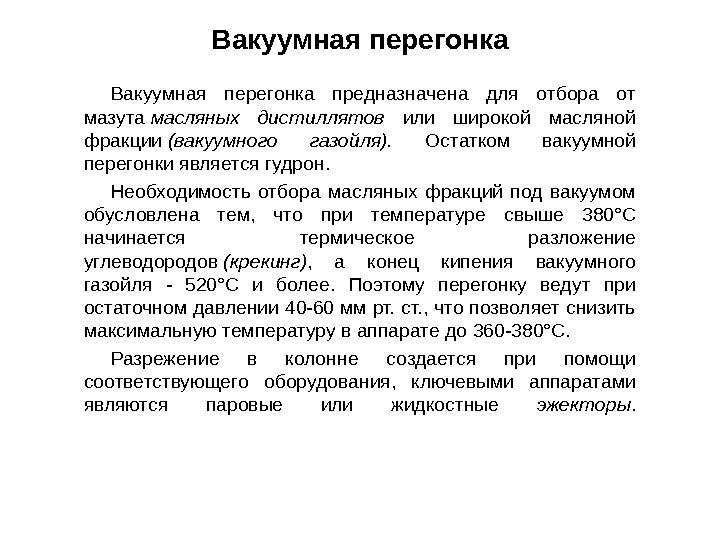 Вакуумная перегонка

Вакуумная перегонка предназначена для отбора от мазута масляных дистиллятов или широкой масляной фракции (вакуумного газойля). Остатком вакуумной перегонки является гудрон.

Необходимость отбора масляных фракций под вакуумом обусловлена тем, что при температуре свыше 380°С начинается термическое разложение углеводородов (крекинг), а конец кипения вакуумного газойля - 520°С и более. Поэтому перегонку ведут при остаточном давлении 40-60 мм рт. ст., что позволяет снизить максимальную температуру в аппарате до 360-380°С.

Разрежение в колонне создается при помощи соответствующего оборудования, ключевыми аппаратами являются паровые или жидкостные эжекторы.